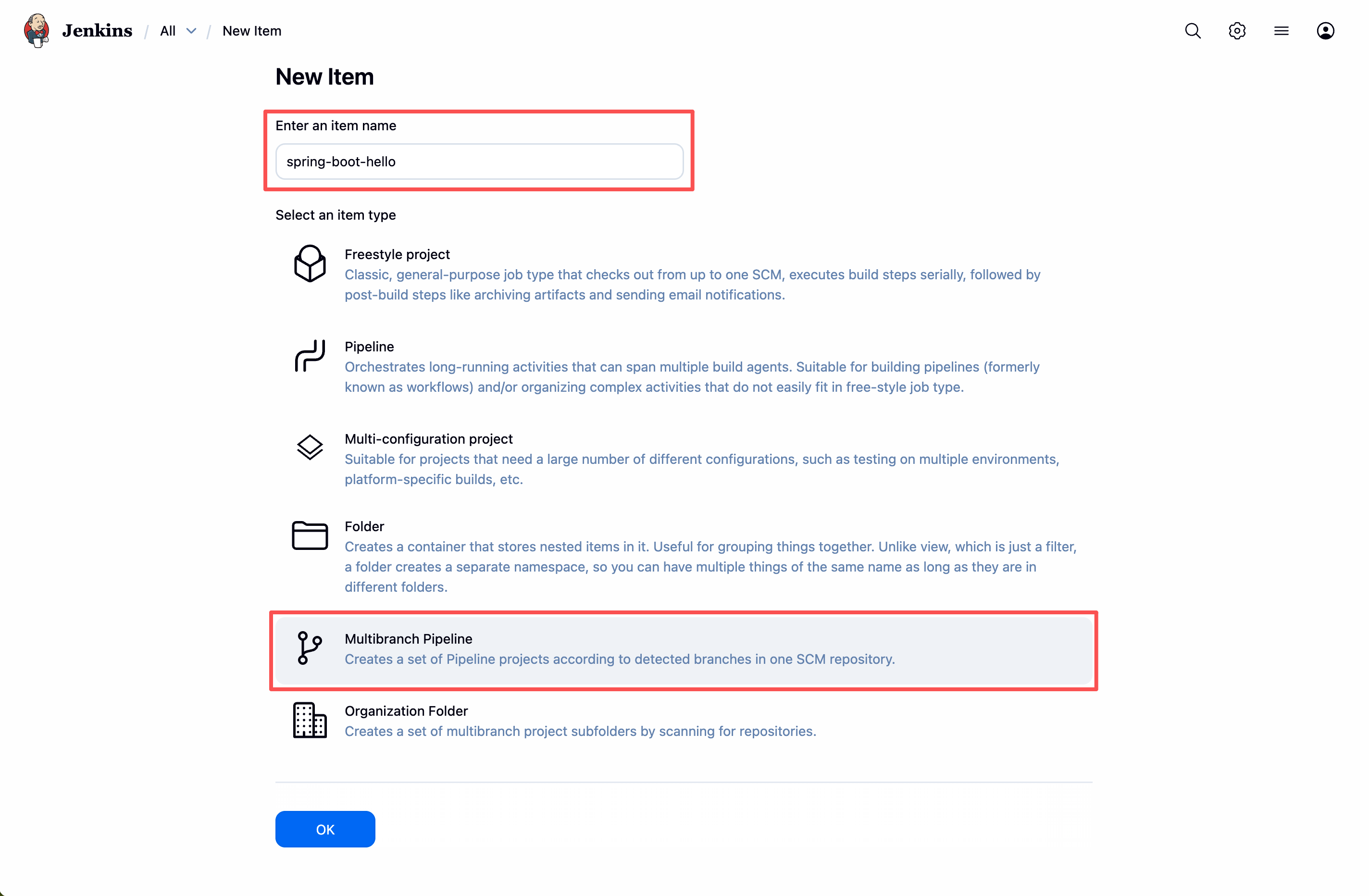 Jenkins / All / New Item

New Item

Enter an item name

spring-boot-hello

Select an item type

Freestyle project
Classic, general-purpose job type that checks out from up to one SCM, executes build steps serially, followed by post-build steps like archiving artifacts and sending email notifications.

Pipeline
Orchestrates long-running activities that can span multiple build agents. Suitable for building pipelines (formerly known as workflows) and/or organizing complex activities that do not easily fit in free-style job type.

Multi-configuration project
Suitable for projects that need a large number of different configurations, such as testing on multiple environments, platform-specific builds, etc.

Folder
Creates a container that stores nested items in it. Useful for grouping things together. Unlike view, which is just a filter, a folder creates a separate namespace, so you can have multiple things of the same name as long as they are in different folders.

Multibranch Pipeline
Creates a set of Pipeline projects according to detected branches in one SCM repository.

Organization Folder
Creates a set of multibranch project subfolders by scanning for repositories.

OK